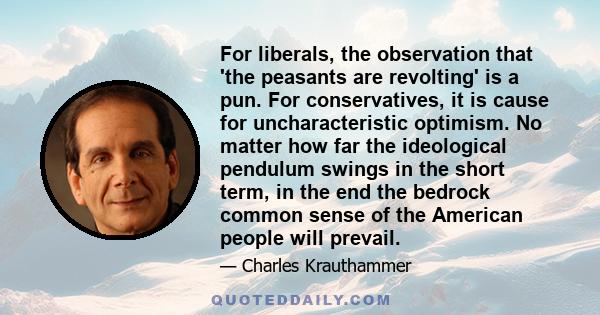 For liberals, the observation that 'the peasants are revolting' is a pun. For conservatives, it is cause for uncharacteristic optimism. No matter how far the ideological pendulum swings in the short term, in the end the bedrock common sense of the American people will prevail.

— Charles Krauthammer

QUOTEDDAILY.COM